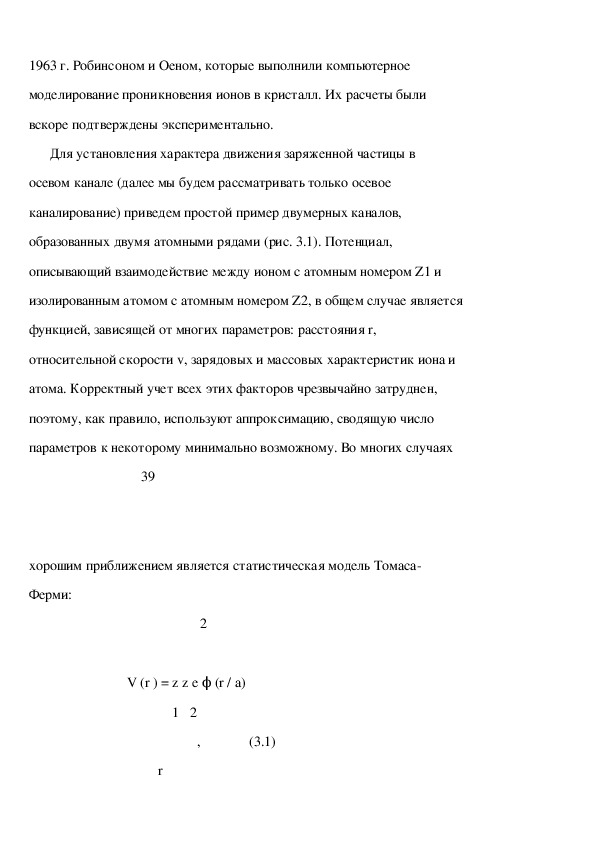 1963 г. Робинсоном и Оеном, которые выполнили компьютерное моделирование проникновения ионов в кристалл. Их расчеты были вскоре подтверждены экспериментально.

Для установления характера движения заряженной частицы в осевом канале (далее мы будем рассматривать только осевое каналирование) приведем простой пример двумерных каналов, образованных двумя атомными рядами (рис. 3.1). Потенциал, описывающий взаимодействие между ионом с атомным номером Z1 и изолированным атомом с атомным номером Z2, в общем случае является функцией, зависящей от многих параметров: расстояния r, относительной скорости v, зарядовых и массовых характеристик иона и атома. Корректный учет всех этих факторов чрезвычайно затруднен, поэтому, как правило, используют аппроксимацию, сводящую число параметров к некоторому минимально возможному. Во многих случаях

39

хорошим приближением является статистическая модель Томаса-Ферми:

2

V (r ) = z z e ϕ (r / a)

1 2

, (3.1)

r